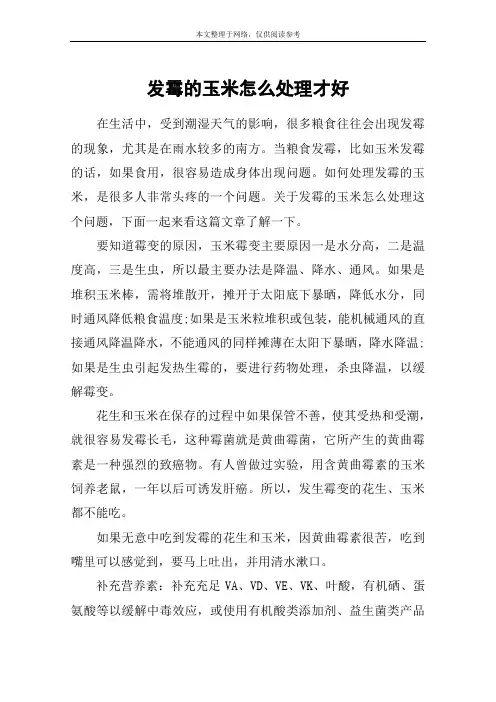 本文整理于网络，仅供阅读参考

发霉的玉米怎么处理才好

在生活中，受到潮湿天气的影响，很多粮食往往会出现发霉的现象，尤其是在雨水较多的南方。当粮食发霉，比如玉米发霉的话，如果食用，很容易造成身体出现问题。如何处理发霉的玉米，是很多人非常头疼的一个问题。关于发霉的玉米怎么处理这个问题，下面一起来看这篇文章了解一下。

要知道霉变的原因，玉米霉变主要原因一是水分高，二是温度高，三是生虫，所以最主要办法是降温、降水、通风。如果是堆积玉米棒，需将堆散开，摊开于太阳底下暴晒，降低水分，同时通风降低粮食温度;如果是玉米粒堆积或包装，能机械通风的直接通风降温降水，不能通风的同样摊薄在太阳下暴晒，降水降温;如果是生虫引起发热生霉的，要进行药物处理，杀虫降温，以缓解霉变。

花生和玉米在保存的过程中如果保管不善，使其受热和受潮，就很容易发霉长毛，这种霉菌就是黄曲霉菌，它所产生的黄曲霉素是一种强烈的致癌物。有人曾做过实验，用含黄曲霉素的玉米饲养老鼠，一年以后可诱发肝癌。所以，发生霉变的花生、玉米都不能吃。

如果无意中吃到发霉的花生和玉米，因黄曲霉素很苦，吃到嘴里可以感觉到，要马上吐出，并用清水漱口。

补充营养素：补充充足 VA、VD、VE、VK、叶酸，有机硒、蛋氨酸等以缓解中毒效应，或使用有机酸类添加剂、益生菌类产品